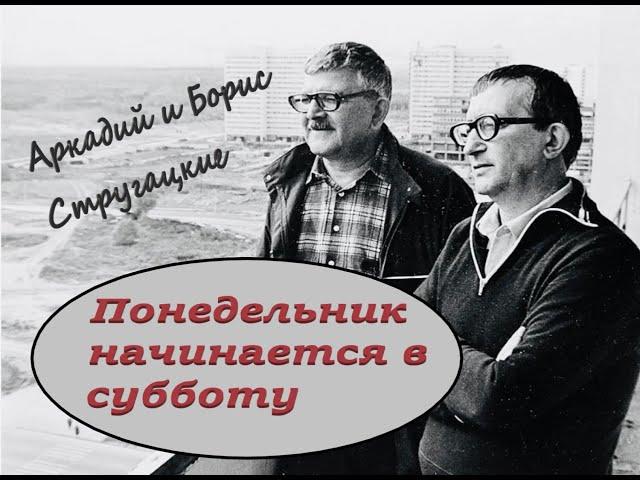 Аркадий и Борис Стругацкие

Понедельник начинается в субботу